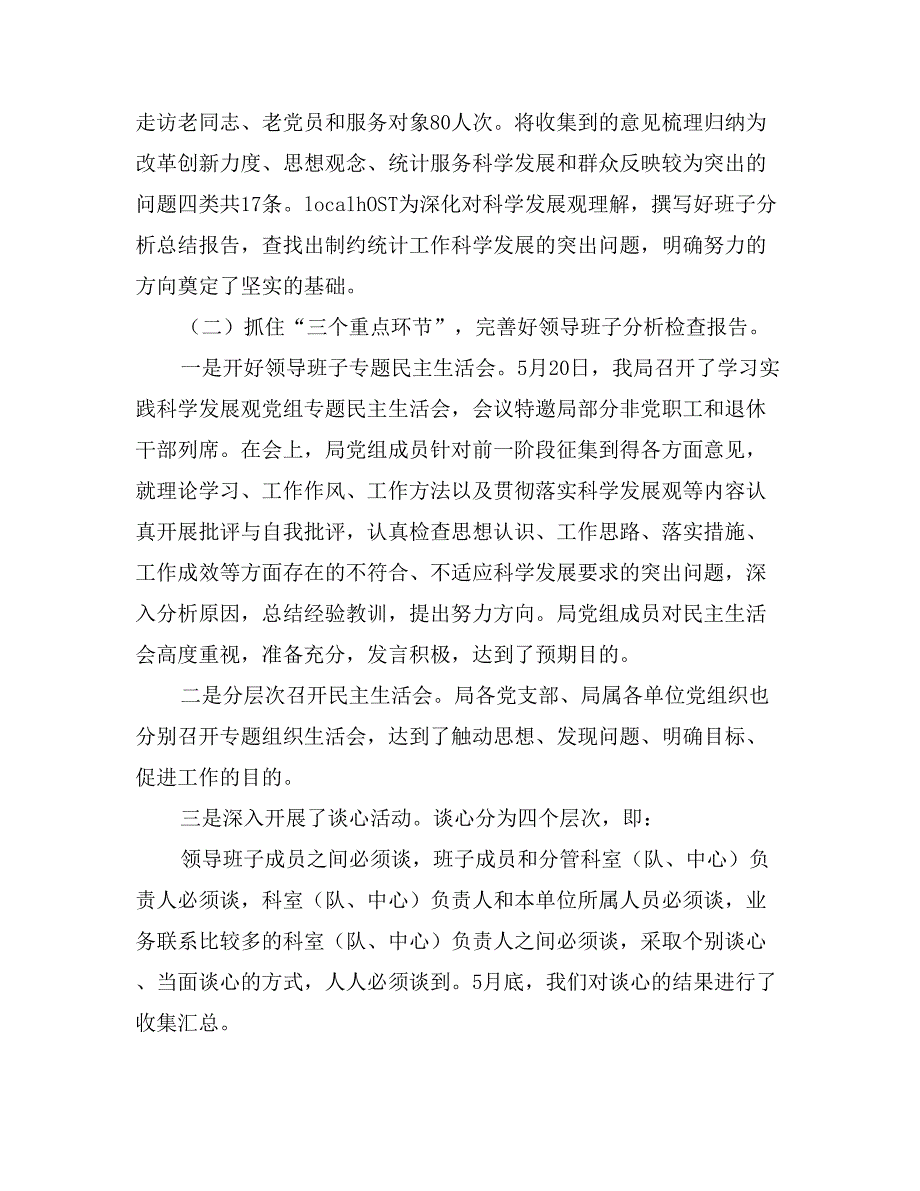 走访老同志、老党员和服务对象80人次。将收集到的意见梳理归纳为改革创新力度、思想观念、统计服务科学发展和群众反映较为突出的问题四类共17条。localhOST为深化对科学发展观理解，撰写好班子分析总结报告，查找出制约统计工作科学发展的突出问题，明确努力的方向奠定了坚实的基础。

（二）抓住“三个重点环节”，完善好领导班子分析检查报告。

一是开好领导班子专题民主生活会。5月20日，我局召开了学习实践科学发展观党组专题民主生活会，会议特邀局部分非党职工和退休干部列席。在会上，局党组成员针对前一阶段征集到得各方面意见，就理论学习、工作作风、工作方法以及贯彻落实科学发展观等内容认真开展批评与自我批评，认真检查思想认识、工作思路、落实措施、工作成效等方面存在的不符合、不适应科学发展要求的突出问题，深入分析原因，总结经验教训，提出努力方向。局党组成员对民主生活会高度重视，准备充分，发言积极，达到了预期目的。

二是分层次召开民主生活会。局各党支部、局属各单位党组织也分别召开专题组织生活会，达到了触动思想、发现问题、明确目标、促进工作的目的。

三是深入开展了谈心活动。谈心分为四个层次，即：

领导班子成员之间必须谈，班子成员和分管科室（队、中心）负责人必须谈，科室（队、中心）负责人和本单位所属人员必须谈，业务联系比较多的科室（队、中心）负责人之间必须谈，采取个别谈心、当面谈心的方式，人人必须谈到。5月底，我们对谈心的结果进行了收集汇总。